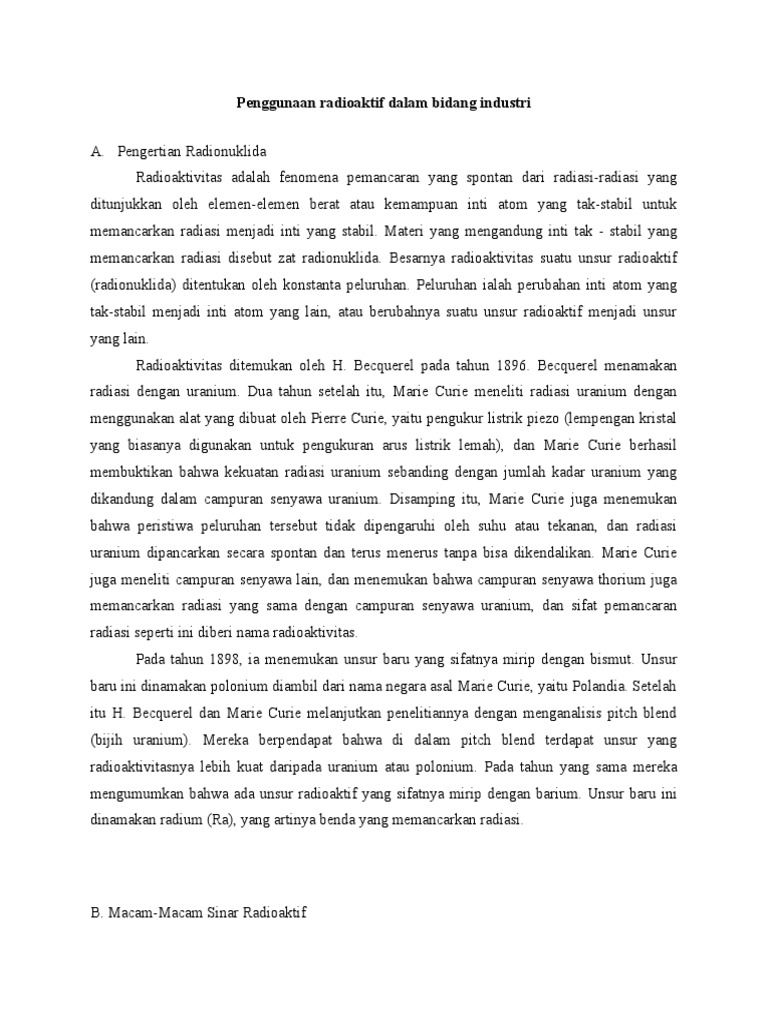 Penggunaan radioaktif dalam bidang industri

A. Pengertian Radionuklida

Radioaktivitas adalah fenomena pemancaran yang spontan dari radiasi-radiasi yang ditunjukkan oleh elemen-elemen berat atau kemampuan inti atom yang tak-stabil untuk memancarkan radiasi menjadi inti yang stabil. Materi yang mengandung inti tak - stabil yang memancarkan radiasi disebut zat radionuklida. Besarnya radioaktivitas suatu unsur radioaktif (radionuklida) ditentukan oleh konstanta peluruhan. Peluruhan ialah perubahan inti atom yang tak-stabil menjadi inti atom yang lain, atau berubahnya suatu unsur radioaktif menjadi unsur yang lain.

Radioaktivitas ditemukan oleh H. Becquerel pada tahun 1896. Becquerel menamakan radiasi dengan uranium. Dua tahun setelah itu, Marie Curie meneliti radiasi uranium dengan menggunakan alat yang dibuat oleh Pierre Curie, yaitu pengukur listrik piezo (lempengan kristal yang biasanya digunakan untuk pengukuran arus listrik lemah), dan Marie Curie berhasil membuktikan bahwa kekuatan radiasi uranium sebanding dengan jumlah kadar uranium yang dikandung dalam campuran senyawa uranium. Disamping itu, Marie Curie juga menemukan bahwa peristiwa peluruhan tersebut tidak dipengaruhi oleh suhu atau tekanan, dan radiasi uranium dipancarkan secara spontan dan terus menerus tanpa bisa dikendalikan. Marie Curie juga meneliti campuran senyawa lain, dan menemukan bahwa campuran senyawa thorium juga memancarkan radiasi yang sama dengan campuran senyawa uranium, dan sifat pemancaran radiasi seperti ini diberi nama radioaktivitas.

Pada tahun 1898, ia menemukan unsur baru yang sifatnya mirip dengan bismut. Unsur baru ini dinamakan polonium diambil dari nama negara asal Marie Curie, yaitu Polandia. Setelah itu H. Becquerel dan Marie Curie melanjutkan penelitiannya dengan menganalisis pitch blend (bijih uranium). Mereka berpendapat bahwa di dalam pitch blend terdapat unsur yang radioaktivitasnya lebih kuat daripada uranium atau polonium. Pada tahun yang sama mereka mengumumkan bahwa ada unsur radioaktif yang sifatnya mirip dengan barium. Unsur baru ini dinamakan radium (Ra), yang artinya benda yang memancarkan radiasi.

B. Macam-Macam Sinar Radioaktif